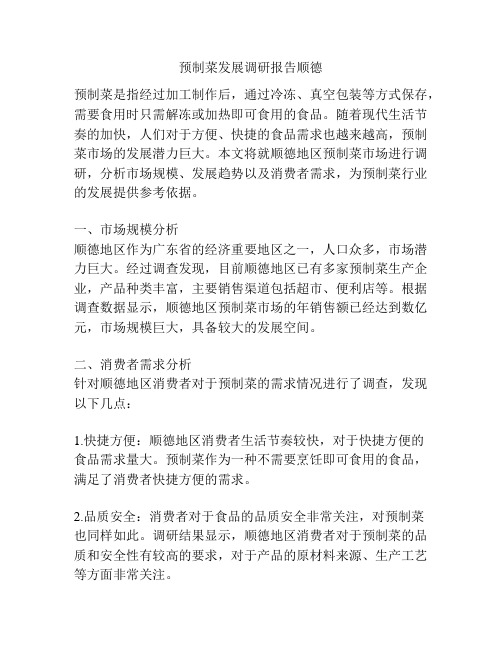 预制菜发展调研报告顺德

预制菜是指经过加工制作后，通过冷冻、真空包装等方式保存，需要食用时只需解冻或加热即可食用的食品。随着现代生活节奏的加快，人们对于方便、快捷的食品需求也越来越高，预制菜市场的发展潜力巨大。本文将就顺德地区预制菜市场进行调研，分析市场规模、发展趋势以及消费者需求，为预制菜行业的发展提供参考依据。

一、市场规模分析
顺德地区作为广东省的经济重要地区之一，人口众多，市场潜力巨大。经过调查发现，目前顺德地区已有多家预制菜生产企业，产品种类丰富，主要销售渠道包括超市、便利店等。根据调查数据显示，顺德地区预制菜市场的年销售额已经达到数亿元，市场规模巨大，具备较大的发展空间。

二、消费者需求分析
针对顺德地区消费者对于预制菜的需求情况进行了调查，发现以下几点：

1.快捷方便：顺德地区消费者生活节奏较快，对于快捷方便的食品需求量大。预制菜作为一种不需要烹饪即可食用的食品，满足了消费者快捷方便的需求。

2.品质安全：消费者对于食品的品质安全非常关注，对预制菜也同样如此。调研结果显示，顺德地区消费者对于预制菜的品质和安全性有较高的要求，对于产品的原材料来源、生产工艺等方面非常关注。